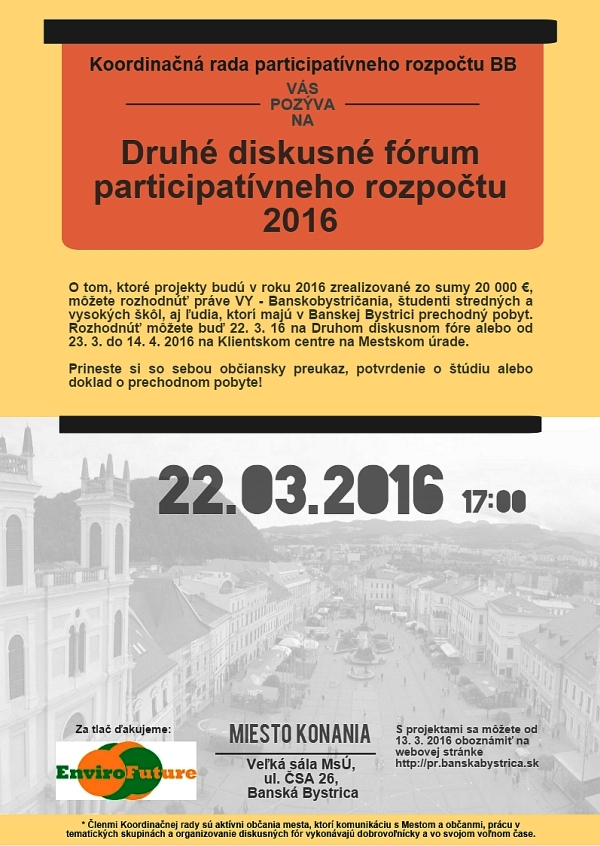 Koordinačná rada participatívneho rozpočtu BB

VÁS POZÝVA NA

Druhé diskusné fórum participatívneho rozpočtu 2016

O tom, ktoré projekty budú v roku 2016 zrealizované zo sumy 20 000 €, môžete rozhodnúť práve VY - Banskobystričania, študenti stredných a vysokých škôl, aj ľudia, ktorí majú v Banskej Bystrici prechodný pobyt. Rozhodnúť môžete buď 22. 3. 16 na Druhom diskusnom fóre alebo od 23. 3. do 14. 4. 2016 na Klientskom centre na Mestskom úrade.

Prineste si so sebou občiansky preukaz, potvrdenie o štúdiu alebo doklad o prechodnom pobyte!

22.03.2016 17:00

Za tlač ďakujeme:

EnviroFuture

MIESTO KONANIA

Veľká sála MsÚ, ul. ČSA 26, Banská Bystrica

S projektami sa môžete od 13. 3. 2016 oboznámiť na webovej stránke http://pr.banskabystrica.sk

* Členmi Koordinačnej rady sú aktívni občania mesta, ktorí komunikáciu s Mestom a občanmi, prácu v tematických skupinách a organizovanie diskusných fór vykonávajú dobrovoľnícky a vo svojom voľnom čase.